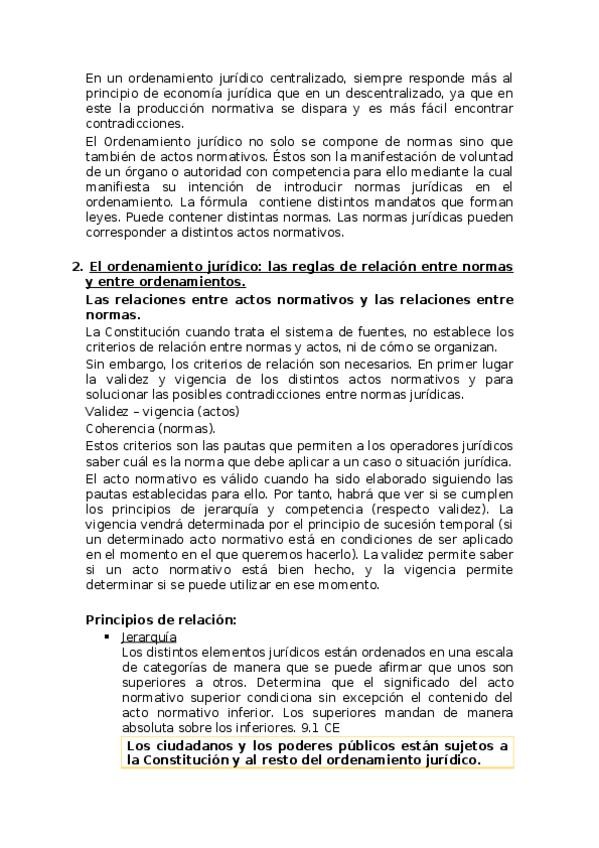 En un ordenamiento jurídico centralizado, siempre responde más al principio de economía jurídica que en un descentralizado, ya que en este la producción normativa se dispara y es más fácil encontrar contradicciones.

El Ordenamiento jurídico no solo se compone de normas sino que también de actos normativos. Éstos son la manifestación de voluntad de un órgano o autoridad con competencia para ello mediante la cual manifiesta su intención de introducir normas jurídicas en el ordenamiento. La fórmula contiene distintos mandatos que forman leyes. Puede contener distintas normas. Las normas jurídicas pueden corresponder a distintos actos normativos.

2. El ordenamiento jurídico: las reglas de relación entre normas y entre ordenamientos.

Las relaciones entre actos normativos y las relaciones entre normas.

La Constitución cuando trata el sistema de fuentes, no establece los criterios de relación entre normas y actos, ni de cómo se organizan.

Sin embargo, los criterios de relación son necesarios. En primer lugar la validez y vigencia de los distintos actos normativos y para solucionar las posibles contradicciones entre normas jurídicas.

Validez – vigencia (actos)

Coherencia (normas).

Estos criterios son las pautas que permiten a los operadores jurídicos saber cuál es la norma que debe aplicar a un caso o situación jurídica.

El acto normativo es válido cuando ha sido elaborado siguiendo las pautas establecidas para ello. Por tanto, habrá que ver si se cumplen los principios de jerarquía y competencia (respecto validez). La vigencia vendrá determinada por el principio de sucesión temporal (si un determinado acto normativo está en condiciones de ser aplicado en el momento en el que queremos hacerlo). La validez permite saber si un acto normativo está bien hecho, y la vigencia permite determinar si se puede utilizar en ese momento.

Principios de relación:

▪ Jerarquía
Los distintos elementos jurídicos están ordenados en una escala de categorías de manera que se puede afirmar que unos son superiores a otros. Determina que el significado del acto normativo superior condiciona sin excepción el contenido del acto normativo inferior. Los superiores mandan de manera absoluta sobre los inferiores. 9.1 CE

Los ciudadanos y los poderes públicos están sujetos a la Constitución y al resto del ordenamiento jurídico.